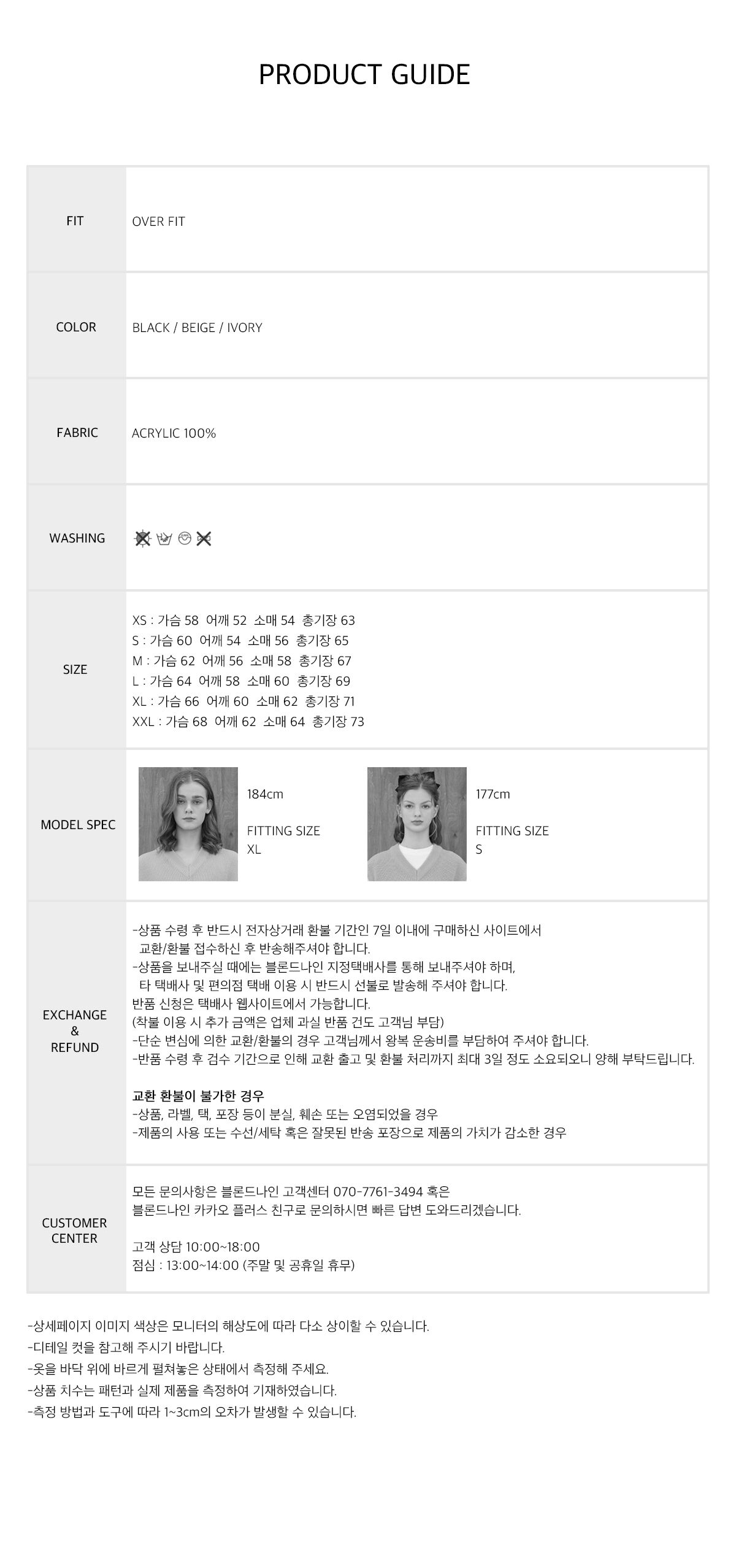 PRODUCT GUIDE

FIT
OVER FIT

COLOR
BLACK / BEIGE / IVORY

FABRIC
ACRYLIC 100%

WASHING

SIZE
XS : 가슴 58 어깨 52 소매 54 총기장 63
S : 가슴 60 어깨 54 소매 56 총기장 65
M : 가슴 62 어깨 56 소매 58 총기장 67
L : 가슴 64 어깨 58 소매 60 총기장 69
XL : 가슴 66 어깨 60 소매 62 총기장 71
XXL : 가슴 68 어깨 62 소매 64 총기장 73

MODEL SPEC
184cm

FITTING SIZE
XL

177cm

FITTING SIZE
S

EXCHANGE
&
REFUND
-상품 수령 후 반드시 전자상거래 환불 기간인 7일 이내에 구매하신 사이트에서 교환/환불 접수하신 후 반송해주셔야 합니다.
-상품을 보내주실 때에는 블론드나인 지정택배사를 통해 보내주셔야 하며, 타 택배사 및 편의점 택배 이용 시 반드시 선불로 발송해 주셔야 합니다.
반품 신청은 택배사 웹사이트에서 가능합니다.
(착불 이용 시 추가 금액은 업체 과실 반품 건도 고객님 부담)
-단순 변심에 의한 교환/환불의 경우 고객님께서 왕복 운송비를 부담하여 주셔야 합니다.
-반품 수령 후 검수 기간으로 인해 교환 출고 및 환불 처리까지 최대 3일 정도 소요되오니 양해 부탁드립니다.

교환 환불이 불가한 경우
-상품, 라벨, 택, 포장 등이 분실, 훼손 또는 오염되었을 경우
-제품의 사용 또는 수선/세탁 혹은 잘못된 반송 포장으로 제품의 가치가 감소한 경우

CUSTOMER
CENTER
모든 문의사항은 블론드나인 고객센터 070-7761-3494 혹은
블론드나인 카카오 플러스 친구로 문의하시면 빠른 답변 도와드리겠습니다.

고객 상담 10:00~18:00
점심 : 13:00~14:00 (주말 및 공휴일 휴무)

-상세페이지 이미지 색상은 모니터의 해상도에 따라 다소 상이할 수 있습니다.
-디테일 컷을 참고해 주시기 바랍니다.
-옷을 바닥 위에 바르게 펼쳐놓은 상태에서 측정해 주세요.
-상품 치수는 패턴과 실제 제품을 측정하여 기재하였습니다.
-측정 방법과 도구에 따라 1~3cm의 오차가 발생할 수 있습니다.